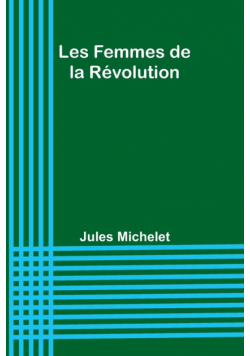 Les Femmes de la Révolution

Jules Michelet